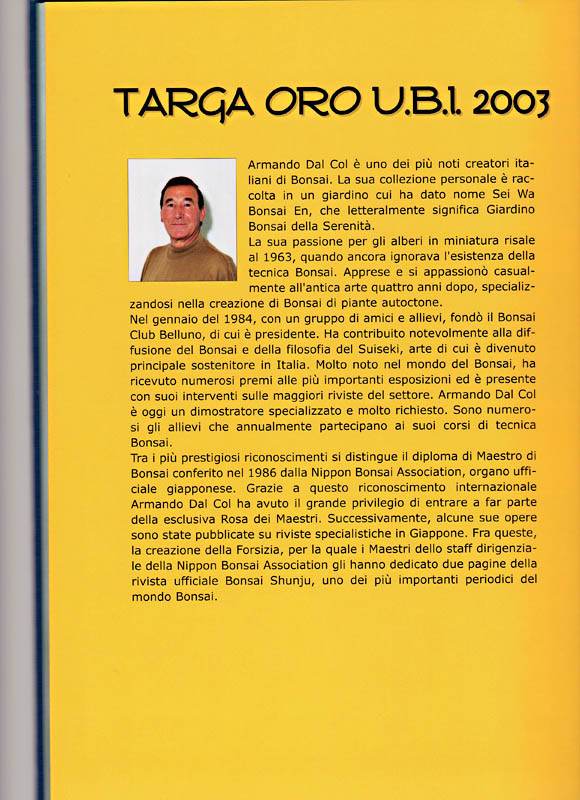 TARGA ORO U.B.I. 2003

Armando Dal Col è uno dei più noti creatori italiani di Bonsai. La sua collezione personale è raccolta in un giardino cui ha dato nome Sei Wa Bonsai En, che letteralmente significa Giardino Bonsai della Serenità.
La sua passione per gli alberi in miniatura risale al 1963, quando ancora ignorava l'esistenza della tecnica Bonsai. Apprese e si appassionò casualmente all'antica arte quattro anni dopo, specializzandosi nella creazione di Bonsai di piante autoctone.
Nel gennaio del 1984, con un gruppo di amici e allievi, fondò il Bonsai Club Belluno, di cui è presidente. Ha contribuito notevolmente alla diffusione del Bonsai e della filosofia del Suiseki, arte di cui è divenuto principale sostenitore in Italia. Molto noto nel mondo del Bonsai, ha ricevuto numerosi premi alle più importanti esposizioni ed è presente con suoi interventi sulle maggiori riviste del settore. Armando Dal Col è oggi un dimostratore specializzato e molto richiesto. Sono numerosi gli allievi che annualmente partecipano ai suoi corsi di tecnica Bonsai.
Tra i più prestigiosi riconoscimenti si distingue il diploma di Maestro di Bonsai conferito nel 1986 dalla Nippon Bonsai Association, organo ufficiale giapponese. Grazie a questo riconoscimento internazionale Armando Dal Col ha avuto il grande privilegio di entrare a far parte della esclusiva Rosa dei Maestri. Successivamente, alcune sue opere sono state pubblicate su riviste specialistiche in Giappone. Fra queste, la creazione della Forsizia, per la quale i Maestri dello staff dirigenziale della Nippon Bonsai Association gli hanno dedicato due pagine della rivista ufficiale Bonsai Shunju, uno dei più importanti periodici del mondo Bonsai.